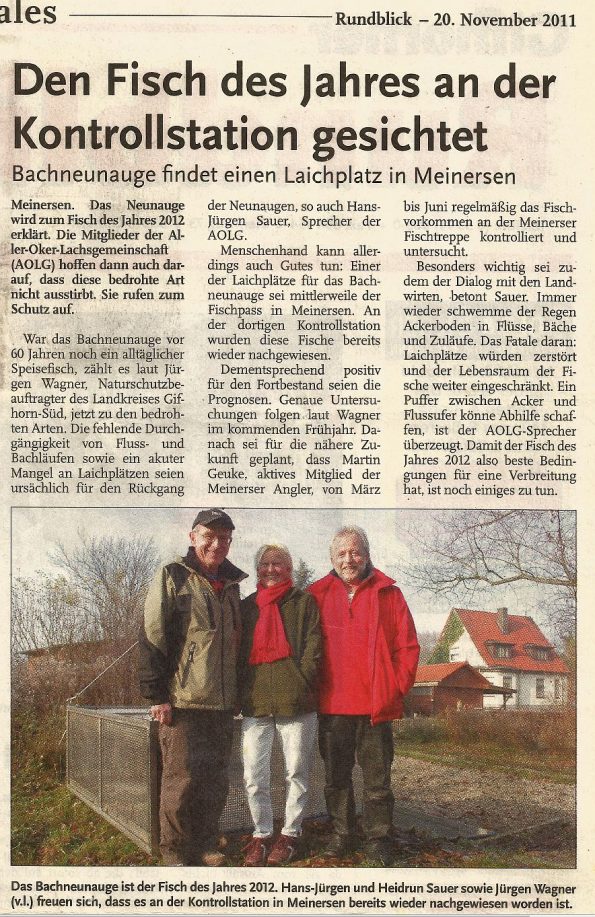 ales

Rundblick – 20. November 2011

Den Fisch des Jahres an der Kontrollstation gesichtet

Bachneunauge findet einen Laichplatz in Meinersen

Meinersen. Das Neunauge wird zum Fisch des Jahres 2012 erklärt. Die Mitglieder der Aller-Oker-Lachsgemeinschaft (AOLG) hoffen dann auch darauf, dass diese bedrohte Art nicht ausstirbt. Sie rufen zum Schutz auf.

War das Bachneunauge vor 60 Jahren noch ein alltäglicher Speisefisch, zählt es laut Jürgen Wagner, Naturschutzbeauftragter des Landkreises Gifhorn-Süd, jetzt zu den bedrohten Arten. Die fehlende Durchgängigkeit von Fluss- und Bachläufen sowie ein akuter Mangel an Laichplätzen seien ursächlich für den Rückgang der Neunaugen, so auch Hans-Jürgen Sauer, Sprecher der AOLG.

Menschenhand kann allerdings auch Gutes tun: Einer der Laichplätze für das Bachneunauge sei mittlerweile der Fischpass in Meinersen. An der dortigen Kontrollstation wurden diese Fische bereits wieder nachgewiesen.

Dementsprechend positiv für den Fortbestand seien die Prognosen. Genaue Untersuchungen folgen laut Wagner im kommenden Frühjahr. Danach sei für die nähere Zukunft geplant, dass Martin Geuke, aktives Mitglied der Meinerser Angler, von März bis Juni regelmäßig das Fischvorkommen an der Meinerser Fischtreppe kontrolliert und untersucht.

Besonders wichtig sei zudem der Dialog mit den Landwirten, betont Sauer. Immer wieder schwemme der Regen Ackerboden in Flüsse, Bäche und Zuläufe. Das Fatale daran: Laichplätze würden zerstört und der Lebensraum der Fische weiter eingeschränkt. Ein Puffer zwischen Acker und Flussufer könne Abhilfe schaffen, ist der AOLG-Sprecher überzeugt. Damit der Fisch des Jahres 2012 also beste Bedingungen für eine Verbreitung hat, ist noch einiges zu tun.

Das Bachneunauge ist der Fisch des Jahres 2012. Hans-Jürgen und Heidrun Sauer sowie Jürgen Wagner (v.l.) freuen sich, dass es an der Kontrollstation in Meinersen bereits wieder nachgewiesen worden ist.